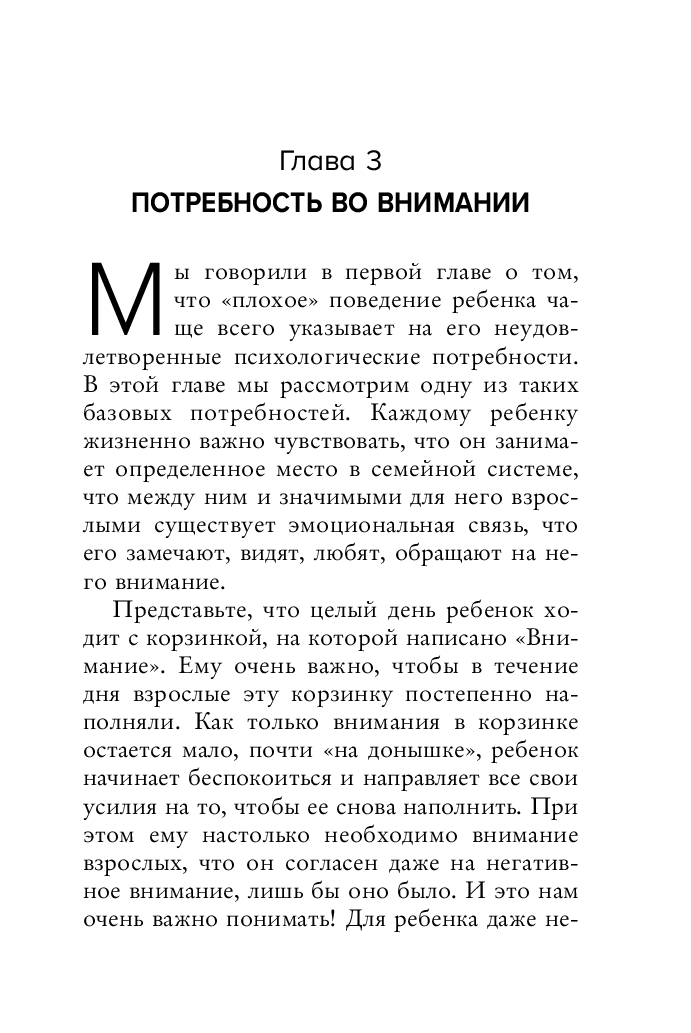 Глава 3
ПОТРЕБНОСТЬ ВО ВНИМАНИИ

Мы говорили в первой главе о том, что «плохое» поведение ребенка чаще всего указывает на его неудовлетворенные психологические потребности. В этой главе мы рассмотрим одну из таких базовых потребностей. Каждому ребенку жизненно важно чувствовать, что он занимает определенное место в семейной системе, что между ним и значимыми для него взрослыми существует эмоциональная связь, что его замечают, видят, любят, обращают на него внимание.

Представьте, что целый день ребенок ходит с корзинкой, на которой написано «Внимание». Ему очень важно, чтобы в течение дня взрослые эту корзинку постепенно наполняли. Как только внимания в корзинке остается мало, почти «на донышке», ребенок начинает беспокоиться и направляет все свои усилия на то, чтобы ее снова наполнить. При этом ему настолько необходимо внимание взрослых, что он согласен даже на негативное внимание, лишь бы оно было. И это нам очень важно понимать! Для ребенка даже не-